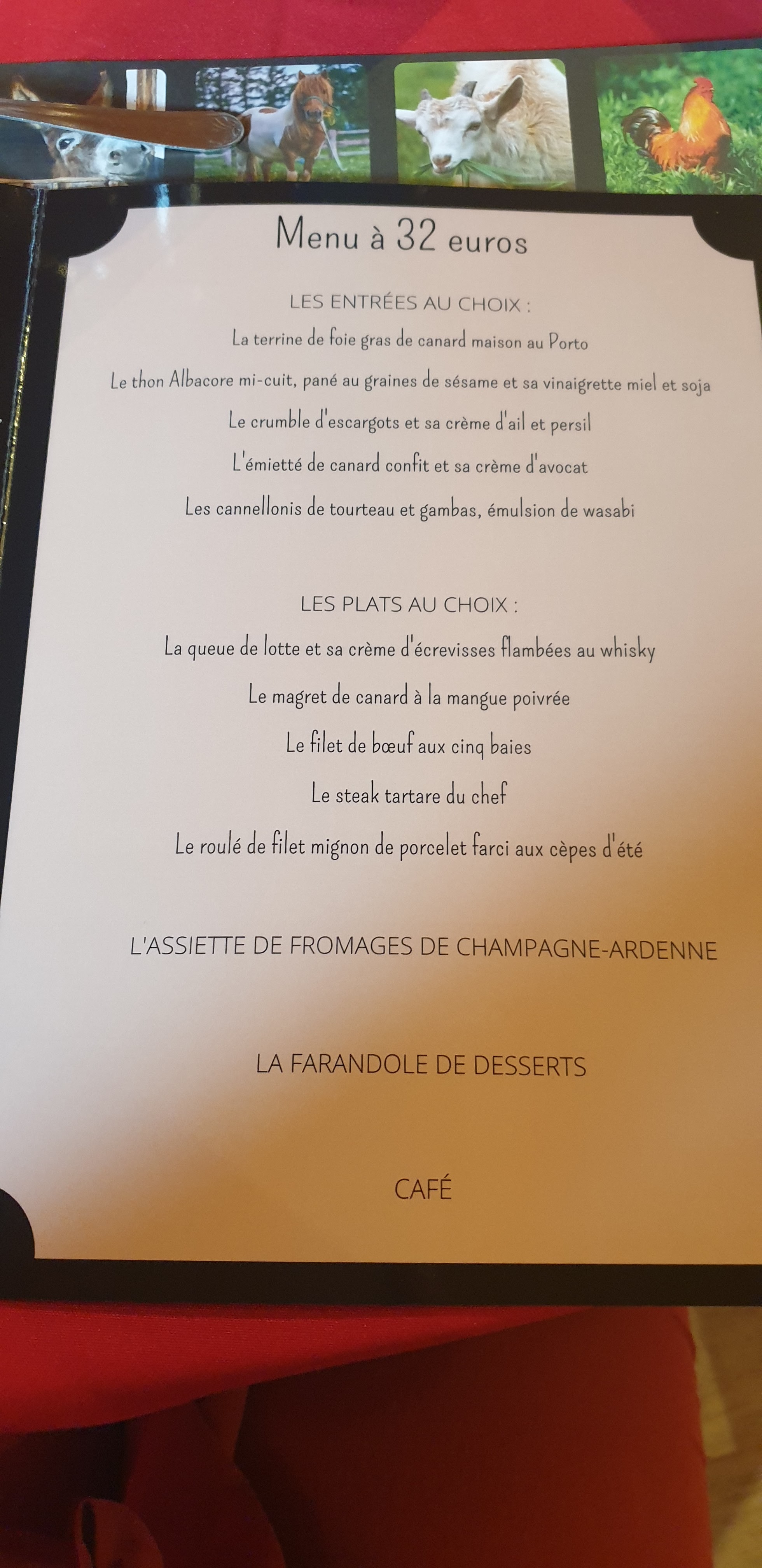 Menu à 32 euros

LES ENTRÉES AU CHOIX :

La terrine de foie gras de canard maison au Porto

Le thon Albacore mi-cuit, pané au graines de sésame et sa vinaigrette miel et soja

Le crumble d'escargots et sa crème d'ail et persil

L'émietté de canard confit et sa crème d'avocat

Les cannellonis de tourteau et gambas, émulsion de wasabi

LES PLATS AU CHOIX :

La queue de lotte et sa crème d'écrevisses flambées au whisky

Le magret de canard à la mangue poivrée

Le filet de bœuf aux cinq baies

Le steak tartare du chef

Le roulé de filet mignon de porcelet farci aux cèpes d'été

L'ASSIETTE DE FROMAGES DE CHAMPAGNE-ARDENNE

LA FARANDOLE DE DESSERTS

CAFÉ